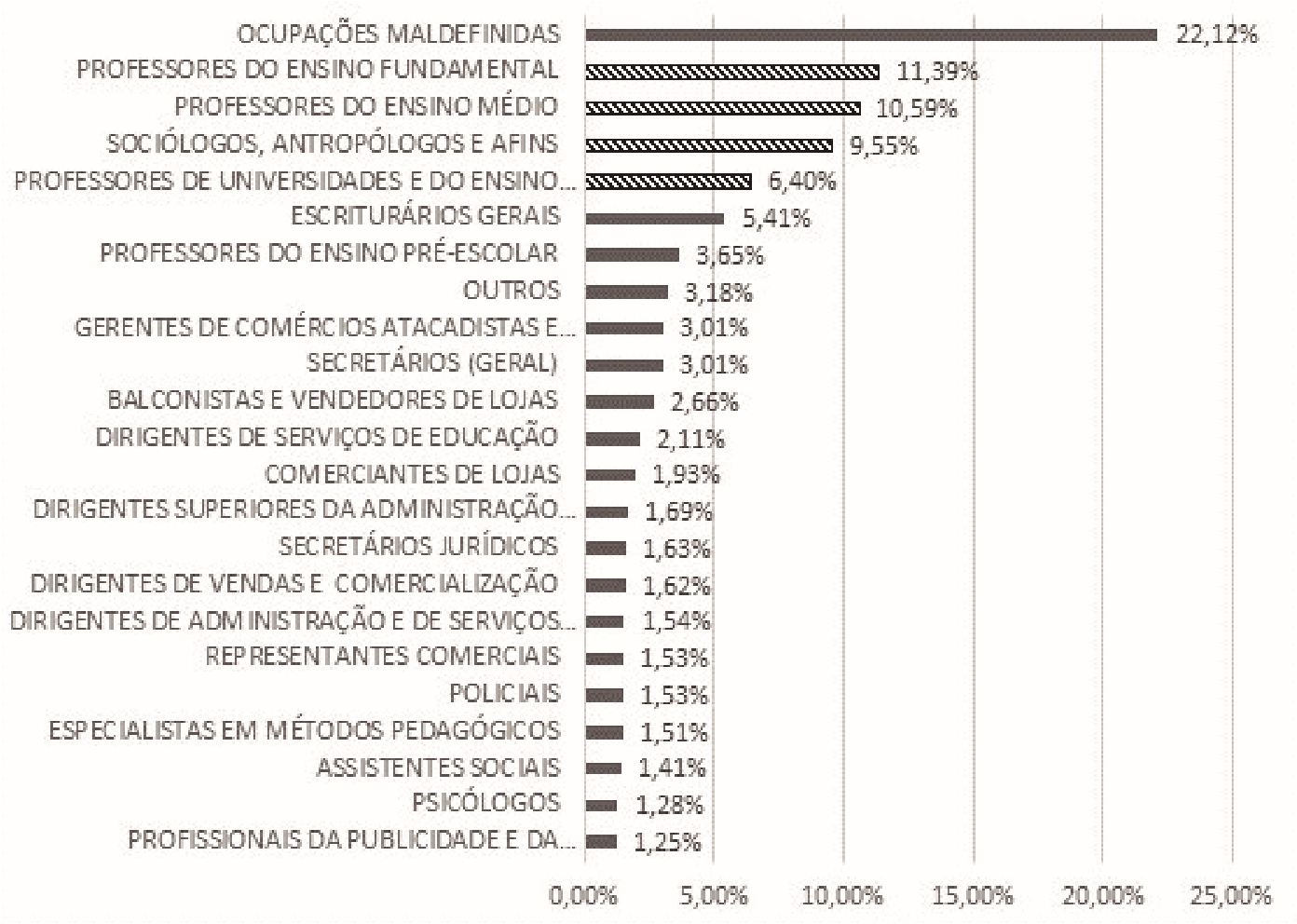 OCUPAÇÕES MALDEFINIDAS 22,12%
PROFESSORES DO ENSINO FUNDAMENTAL 11,39%
PROFESSORES DO ENSINO MÉDIO 10,59%
SOCIÓLOGOS, ANTROPÓLOGOS E AFINS 9,55%
PROFESSORES DE UNIVERSIDADES E DO ENSINO... 6,40%
ESCRITURÁRIOS GERAIS 5,41%
PROFESSORES DO ENSINO PRÉ-ESCOLAR 3,65%
OUTROS 3,18%
GERENTES DE COMÉRCIOS ATACADISTAS E... 3,01%
SECRETÁRIOS (GERAL) 3,01%
BALCONISTAS E VENDEDORES DE LOJAS 2,66%
DIRIGENTES DE SERVIÇOS DE EDUCAÇÃO 2,11%
COMERCIANTES DE LOJAS 1,93%
DIRIGENTES SUPERIORES DA ADMINISTRAÇÃO... 1,69%
SECRETÁRIOS JURÍDICOS 1,63%
DIRIGENTES DE VENDAS E COMERCIALIZAÇÃO 1,62%
DIRIGENTES DE ADMINISTRAÇÃO E DE SERVIÇOS... 1,54%
REPRESENTANTES COMERCIAIS 1,53%
POLICIAIS 1,53%
ESPECIALISTAS EM MÉTODOS PEDAGÓGICOS 1,51%
ASSISTENTES SOCIAIS 1,41%
PSICÓLOGOS 1,28%
PROFISSIONAIS DA PUBLICIDADE E DA... 1,25%

0,00% 5,00% 10,00% 15,00% 20,00% 25,00%